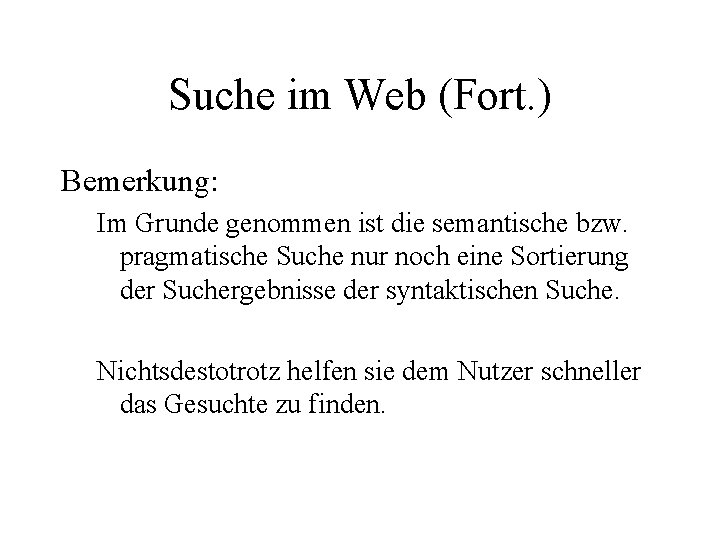 Suche im Web (Fort.)

Bemerkung:

Im Grunde genommen ist die semantische bzw. pragmatische Suche nur noch eine Sortierung der Suchergebnisse der syntaktischen Suche.

Nichtsdestotrotz helfen sie dem Nutzer schneller das Gesuchte zu finden.